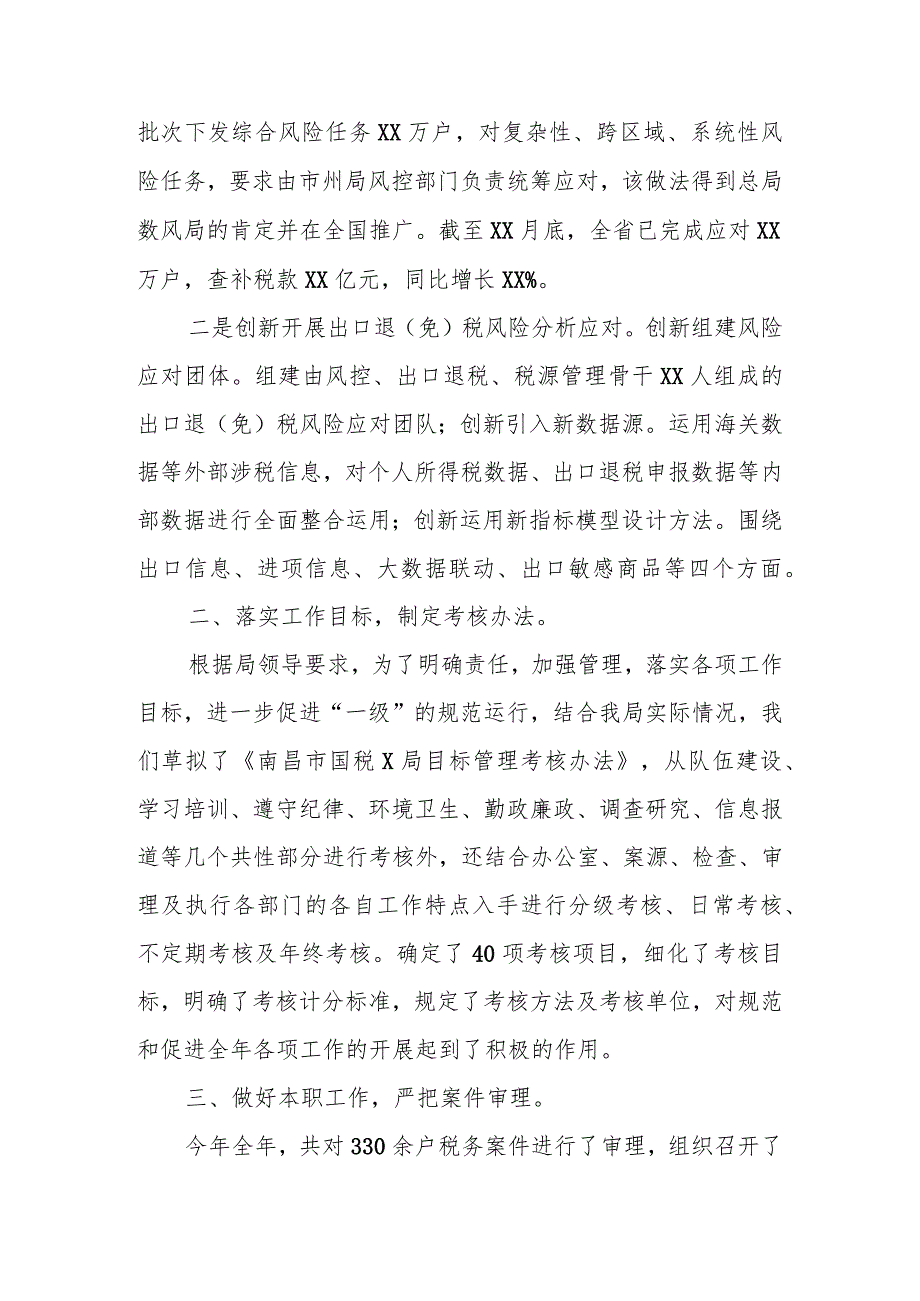 批次下发综合风险任务XX万户，对复杂性、跨区域、系统性风险任务，要求由市州局风控部门负责统筹应对，该做法得到总局数风局的肯定并在全国推广。截至XX月底，全省已完成应对XX万户，查补税款XX亿元，同比增长XX%。

二是创新开展出口退（免）税风险分析应对。创新组建风险应对团体。组建由风控、出口退税、税源管理骨干XX人组成的出口退（免）税风险应对团队；创新引入新数据源。运用海关数据等外部涉税信息，对个人所得税数据、出口退税申报数据等内部数据进行全面整合运用；创新运用新指标模型设计方法。围绕出口信息、进项信息、大数据联动、出口敏感商品等四个方面。

二、落实工作目标，制定考核办法。

根据局领导要求，为了明确责任，加强管理，落实各项工作目标，进一步促进“一级”的规范运行，结合我局实际情况，我们草拟了《南昌市国税X局目标管理考核办法》，从队伍建设、学习培训、遵守纪律、环境卫生、勤政廉政、调查研究、信息报道等几个共性部分进行考核外，还结合办公室、案源、检查、审理及执行各部门的各自工作特点入手进行分级考核、日常考核、不定期考核及年终考核。确定了40项考核项目，细化了考核目标，明确了考核计分标准，规定了考核方法及考核单位，对规范和促进全年各项工作的开展起到了积极的作用。

三、做好本职工作，严把案件审理。

今年全年，共对330余户税务案件进行了审理，组织召开了